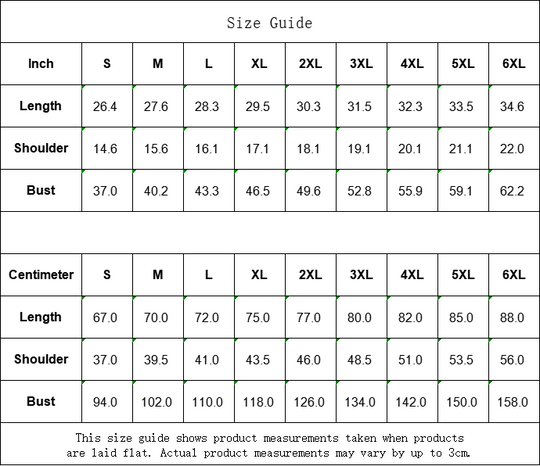 Size Guide

| Inch | S | M | L | XL | 2XL | 3XL | 4XL | 5XL | 6XL |
|---|---|---|---|---|---|---|---|---|---|
| Length | 26.4 | 27.6 | 28.3 | 29.5 | 30.3 | 31.5 | 32.3 | 33.5 | 34.6 |
| Shoulder | 14.6 | 15.6 | 16.1 | 17.1 | 18.1 | 19.1 | 20.1 | 21.1 | 22.0 |
| Bust | 37.0 | 40.2 | 43.3 | 46.5 | 49.6 | 52.8 | 55.9 | 59.1 | 62.2 |

| Centimeter | S | M | L | XL | 2XL | 3XL | 4XL | 5XL | 6XL |
|---|---|---|---|---|---|---|---|---|---|
| Length | 67.0 | 70.0 | 72.0 | 75.0 | 77.0 | 80.0 | 82.0 | 85.0 | 88.0 |
| Shoulder | 37.0 | 39.5 | 41.0 | 43.5 | 46.0 | 48.5 | 51.0 | 53.5 | 56.0 |
| Bust | 94.0 | 102.0 | 110.0 | 118.0 | 126.0 | 134.0 | 142.0 | 150.0 | 158.0 |

This size guide shows product measurements taken when products are laid flat. Actual product measurements may vary by up to 3cm.